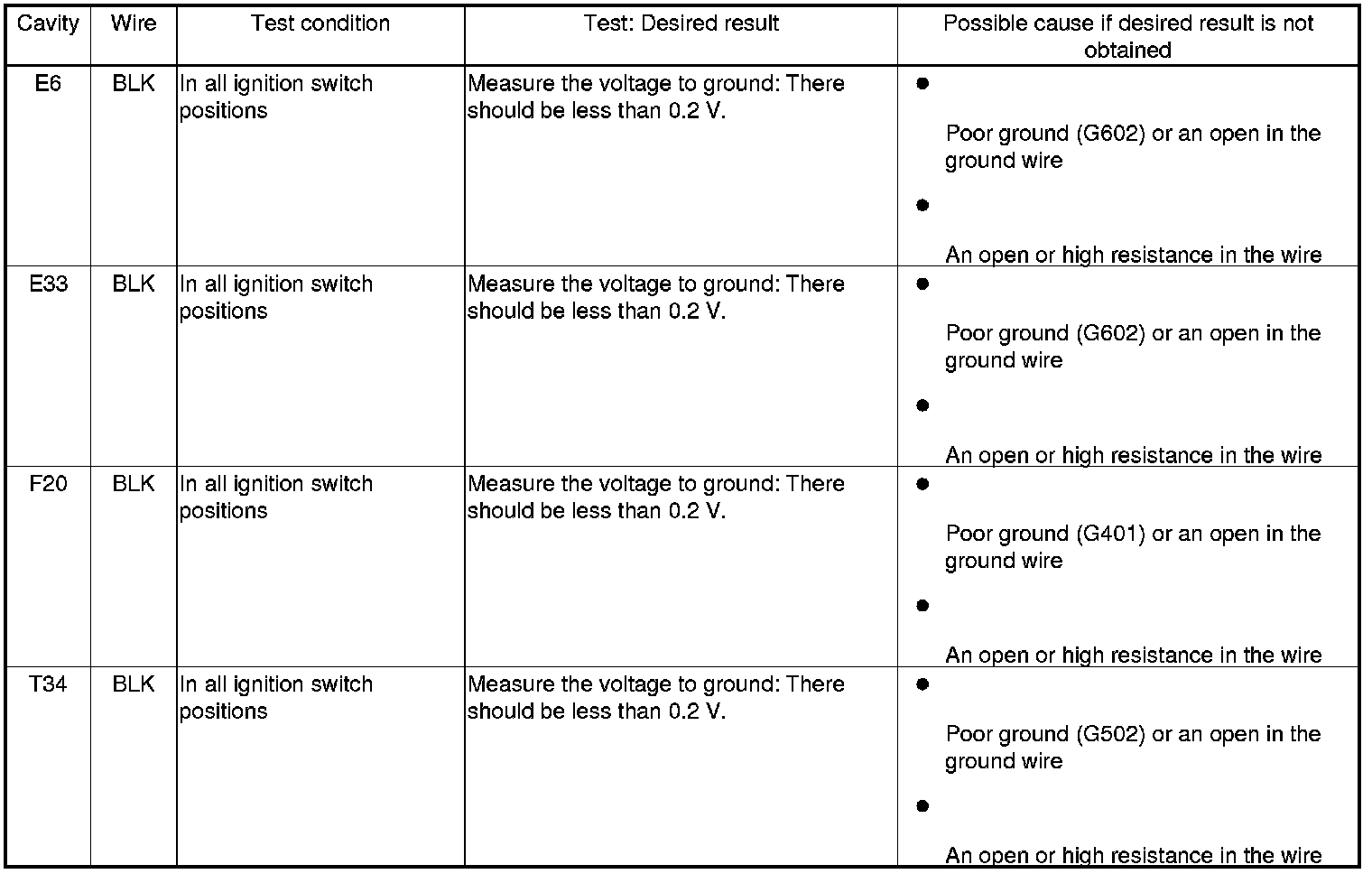 | Cavity | Wire | Test condition | Test: Desired result | Possible cause if desired result is not obtained |
|---|---|---|---|---|
| E6 | BLK | In all ignition switch positions | Measure the voltage to ground: There should be less than 0.2 V. | • Poor ground (G602) or an open in the ground wire • An open or high resistance in the wire |
| E33 | BLK | In all ignition switch positions | Measure the voltage to ground: There should be less than 0.2 V. | • Poor ground (G602) or an open in the ground wire • An open or high resistance in the wire |
| F20 | BLK | In all ignition switch positions | Measure the voltage to ground: There should be less than 0.2 V. | • Poor ground (G401) or an open in the ground wire • An open or high resistance in the wire |
| T34 | BLK | In all ignition switch positions | Measure the voltage to ground: There should be less than 0.2 V. | • Poor ground (G502) or an open in the ground wire • An open or high resistance in the wire |